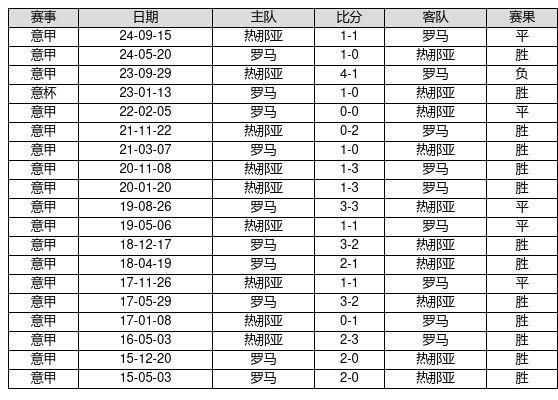 | 赛事 | 日期 | 主队 | 比分 | 客队 | 赛果 |
|---|---|---|---|---|---|
| 意甲 | 24-09-15 | 热那亚 | 1-1 | 罗马 | 平 |
| 意甲 | 24-05-20 | 罗马 | 1-0 | 热那亚 | 胜 |
| 意甲 | 23-09-29 | 热那亚 | 4-1 | 罗马 | 负 |
| 意杯 | 23-01-13 | 罗马 | 1-0 | 热那亚 | 胜 |
| 意甲 | 22-02-05 | 罗马 | 0-0 | 热那亚 | 平 |
| 意甲 | 21-11-22 | 热那亚 | 0-2 | 罗马 | 胜 |
| 意甲 | 21-03-07 | 罗马 | 1-0 | 热那亚 | 胜 |
| 意甲 | 20-11-08 | 热那亚 | 1-3 | 罗马 | 胜 |
| 意甲 | 20-01-20 | 热那亚 | 1-3 | 罗马 | 胜 |
| 意甲 | 19-08-26 | 罗马 | 3-3 | 热那亚 | 平 |
| 意甲 | 19-05-06 | 热那亚 | 1-1 | 罗马 | 平 |
| 意甲 | 18-12-17 | 罗马 | 3-2 | 热那亚 | 胜 |
| 意甲 | 18-04-19 | 罗马 | 2-1 | 热那亚 | 胜 |
| 意甲 | 17-11-26 | 热那亚 | 1-1 | 罗马 | 平 |
| 意甲 | 17-05-29 | 罗马 | 3-2 | 热那亚 | 胜 |
| 意甲 | 17-01-08 | 热那亚 | 0-1 | 罗马 | 胜 |
| 意甲 | 16-05-03 | 热那亚 | 2-3 | 罗马 | 胜 |
| 意甲 | 15-12-20 | 罗马 | 2-0 | 热那亚 | 胜 |
| 意甲 | 15-05-03 | 罗马 | 2-0 | 热那亚 | 胜 |